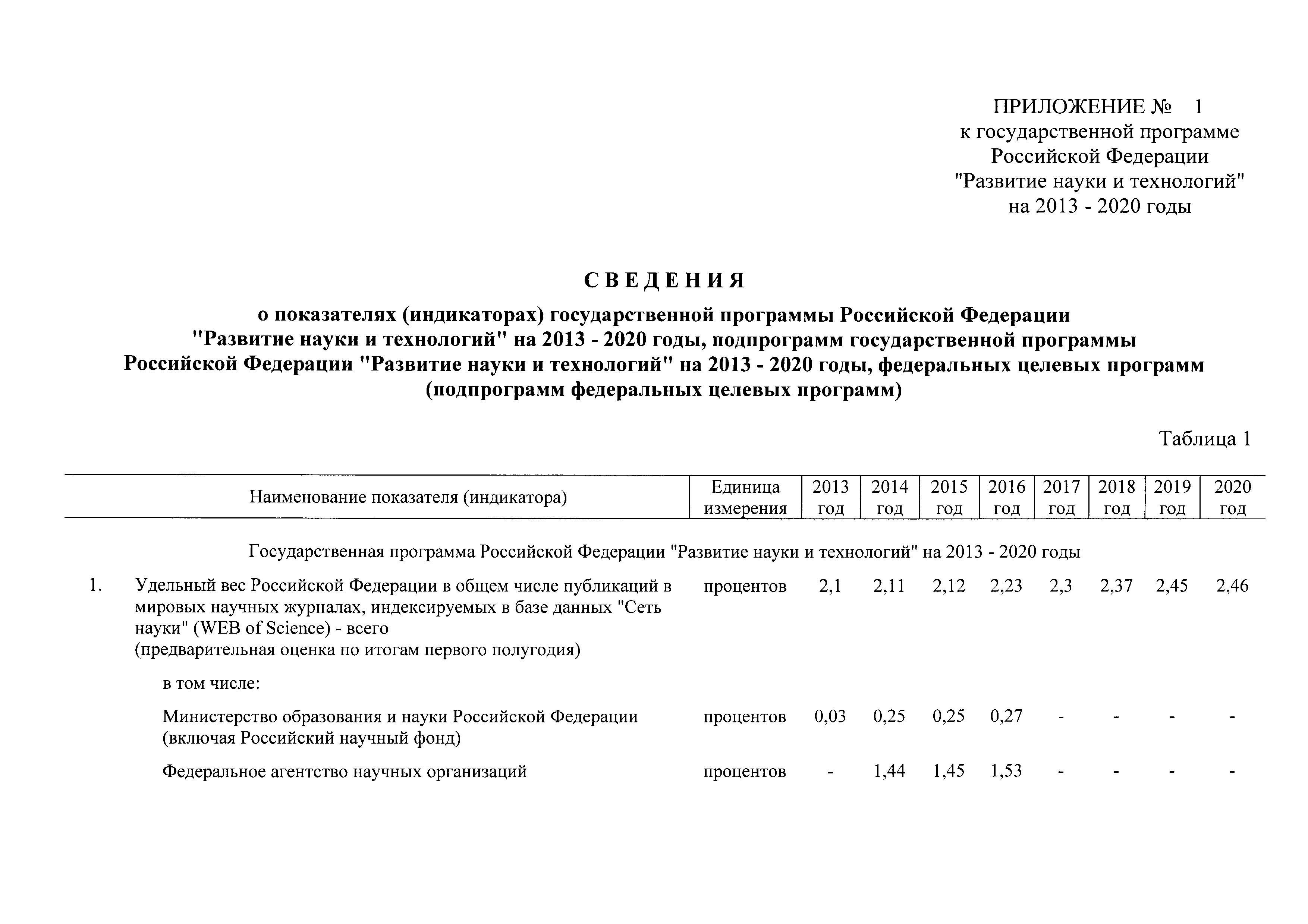 ПРИЛОЖЕНИЕ № 1
к государственной программе
Российской Федерации
"Развитие науки и технологий"
на 2013 - 2020 годы

СВЕДЕНИЯ
о показателях (индикаторах) государственной программы Российской Федерации "Развитие науки и технологий" на 2013 - 2020 годы, подпрограмм государственной программы Российской Федерации "Развитие науки и технологий" на 2013 - 2020 годы, федеральных целевых программ (подпрограмм федеральных целевых программ)

Таблица 1

| | Наименование показателя (индикатора) | Единица измерения | 2013 год | 2014 год | 2015 год | 2016 год | 2017 год | 2018 год | 2019 год | 2020 год |
|---|---|---|---|---|---|---|---|---|---|---|
| | Государственная программа Российской Федерации "Развитие науки и технологий" на 2013 - 2020 годы | | | | | | | | | |
| 1. | Удельный вес Российской Федерации в общем числе публикаций в мировых научных журналах, индексируемых в базе данных "Сеть науки" (WEB of Science) - всего (предварительная оценка по итогам первого полугодия) | процентов | 2,1 | 2,11 | 2,12 | 2,23 | 2,3 | 2,37 | 2,45 | 2,46 |
| | в том числе: | | | | | | | | | |
| | Министерство образования и науки Российской Федерации (включая Российский научный фонд) | процентов | 0,03 | 0,25 | 0,25 | 0,27 | - | - | - | - |
| | Федеральное агентство научных организаций | процентов | - | 1,44 | 1,45 | 1,53 | - | - | - | - |